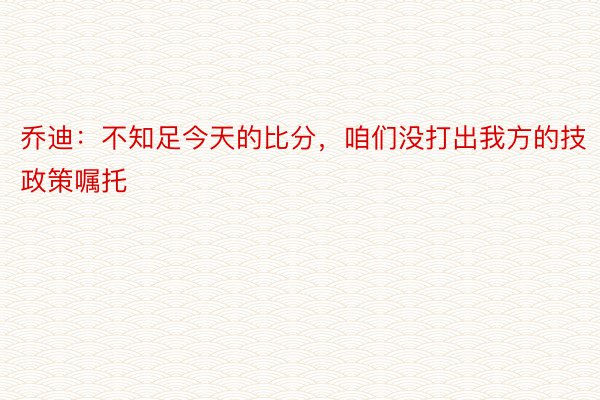 乔迪：不知足今天的比分，咱们没打出我方的技政策嘱托